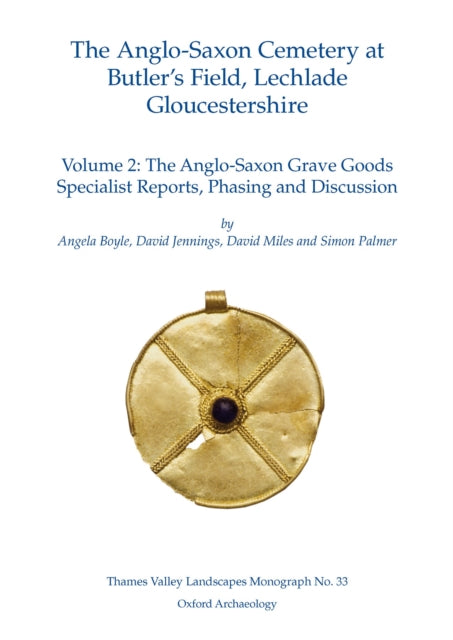 The Anglo-Saxon Cemetery at Butler's Field, Lechlade Gloucestershire

Volume 2: The Anglo-Saxon Grave Goods Specialist Reports, Phasing and Discussion

by

Angela Boyle, David Jennings, David Miles and Simon Palmer

Thames Valley Landscapes Monograph No. 33

Oxford Archaeology